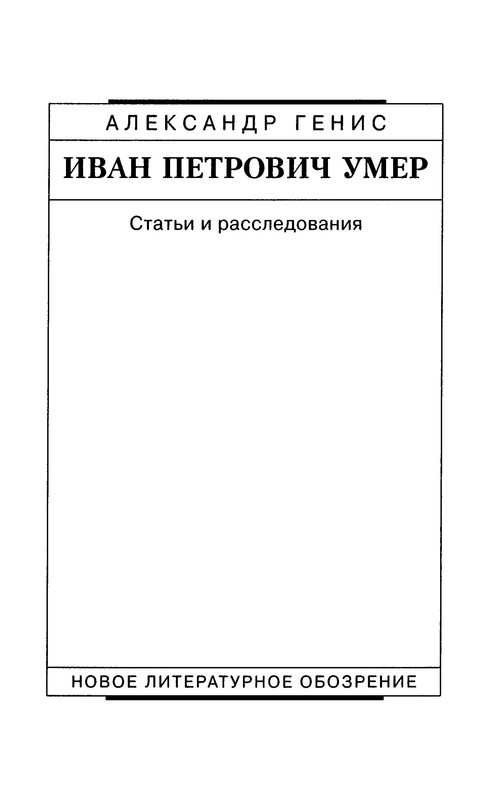 АЛЕКСАНДР ГЕНИС

ИВАН ПЕТРОВИЧ УМЕР

Статьи и расследования

НОВОЕ ЛИТЕРАТУРНОЕ ОБОЗРЕНИЕ